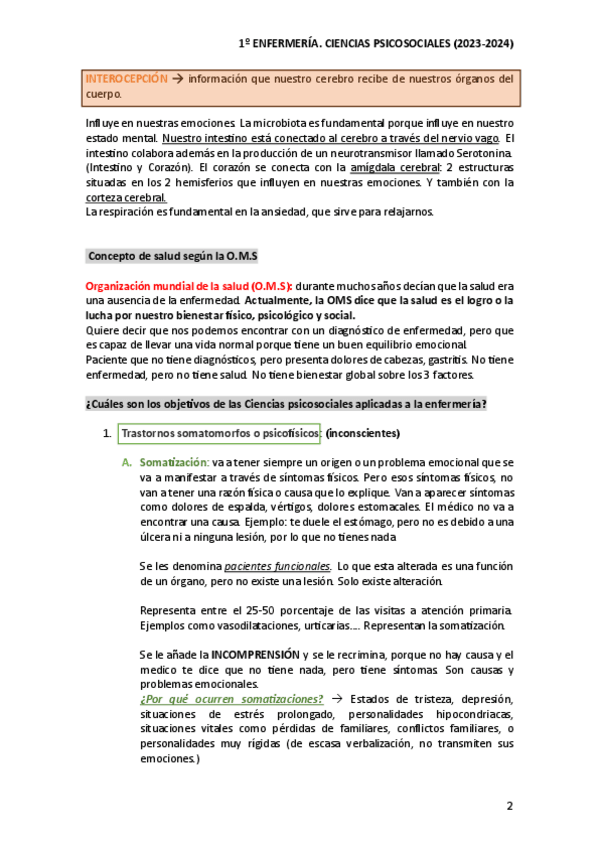 1º ENFERMERÍA. CIENCIAS PSICOSOCIALES (2023-2024)

INTEROCEPCIÓN → información que nuestro cerebro recibe de nuestros órganos del cuerpo.

Influye en nuestras emociones. La microbiota es fundamental porque influye en nuestro estado mental. Nuestro intestino está conectado al cerebro a través del nervio vago. El intestino colabora además en la producción de un neurotransmisor llamado Serotonina. (Intestino y Corazón). El corazón se conecta con la amígdala cerebral: 2 estructuras situadas en los 2 hemisferios que influyen en nuestras emociones. Y también con la corteza cerebral.
La respiración es fundamental en la ansiedad, que sirve para relajarnos.

Concepto de salud según la O.M.S

Organización mundial de la salud (O.M.S): durante muchos años decían que la salud era una ausencia de la enfermedad. Actualmente, la OMS dice que la salud es el logro o la lucha por nuestro bienestar físico, psicológico y social.
Quiere decir que nos podemos encontrar con un diagnóstico de enfermedad, pero que es capaz de llevar una vida normal porque tiene un buen equilibrio emocional.
Paciente que no tiene diagnósticos, pero presenta dolores de cabezas, gastritis. No tiene enfermedad, pero no tiene salud. No tiene bienestar global sobre los 3 factores.

¿Cuáles son los objetivos de las Ciencias psicosociales aplicadas a la enfermería?

1. Trastornos somatomorfos o psicofísicos: (inconscientes)

A. Somatización: va a tener siempre un origen o un problema emocional que se va a manifestar a través de síntomas físicos. Pero esos síntomas físicos, no van a tener una razón física o causa que lo explique. Van a aparecer síntomas como dolores de espalda, vértigos, dolores estomacales. El médico no va a encontrar una causa. Ejemplo: te duele el estómago, pero no es debido a una úlcera ni a ninguna lesión, por lo que no tienes nada

Se les denomina pacientes funcionales. Lo que esta alterada es una función de un órgano, pero no existe una lesión. Solo existe alteración.

Representa entre el 25-50 porcentaje de las visitas a atención primaria. Ejemplos como vasodilataciones, urticarias…. Representan la somatización.

Se le añade la INCOMPRENSIÓN y se le recrimina, porque no hay causa y el medico te dice que no tiene nada, pero tiene síntomas. Son causas y problemas emocionales.
¿Por qué ocurren somatizaciones? → Estados de tristeza, depresión, situaciones de estrés prolongado, personalidades hipocondriacas, situaciones vitales como pérdidas de familiares, conflictos familiares, o personalidades muy rígidas (de escasa verbalización, no transmiten sus emociones.)

2